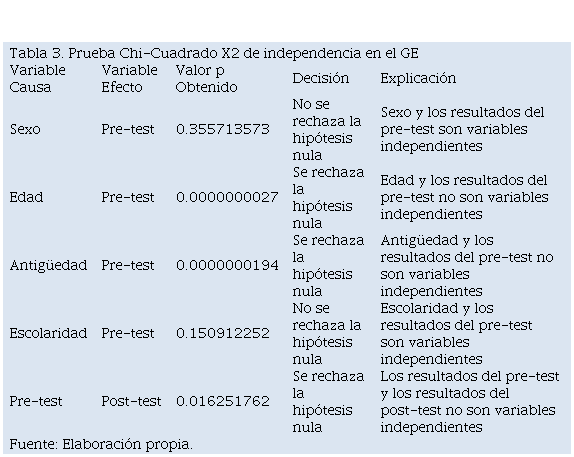 Tabla 3. Prueba Chi-Cuadrado X2 de independencia en el GE

| Variable Causa | Variable Efecto | Valor p Obtenido | Decisión | Explicación |
|---|---|---|---|---|
| Sexo | Pre-test | 0.355713573 | No se rechaza la hipótesis nula | Sexo y los resultados del pre-test son variables independientes |
| Edad | Pre-test | 0.0000000027 | Se rechaza la hipótesis nula | Edad y los resultados del pre-test no son variables independientes |
| Antigüedad | Pre-test | 0.0000000194 | Se rechaza la hipótesis nula | Antigüedad y los resultados del pre-test no son variables independientes |
| Escolaridad | Pre-test | 0.150912252 | No se rechaza la hipótesis nula | Escolaridad y los resultados del pre-test son variables independientes |
| Pre-test | Post-test | 0.016251762 | Se rechaza la hipótesis nula | Los resultados del pre-test y los resultados del post-test no son variables independientes |

Fuente: Elaboración propia.